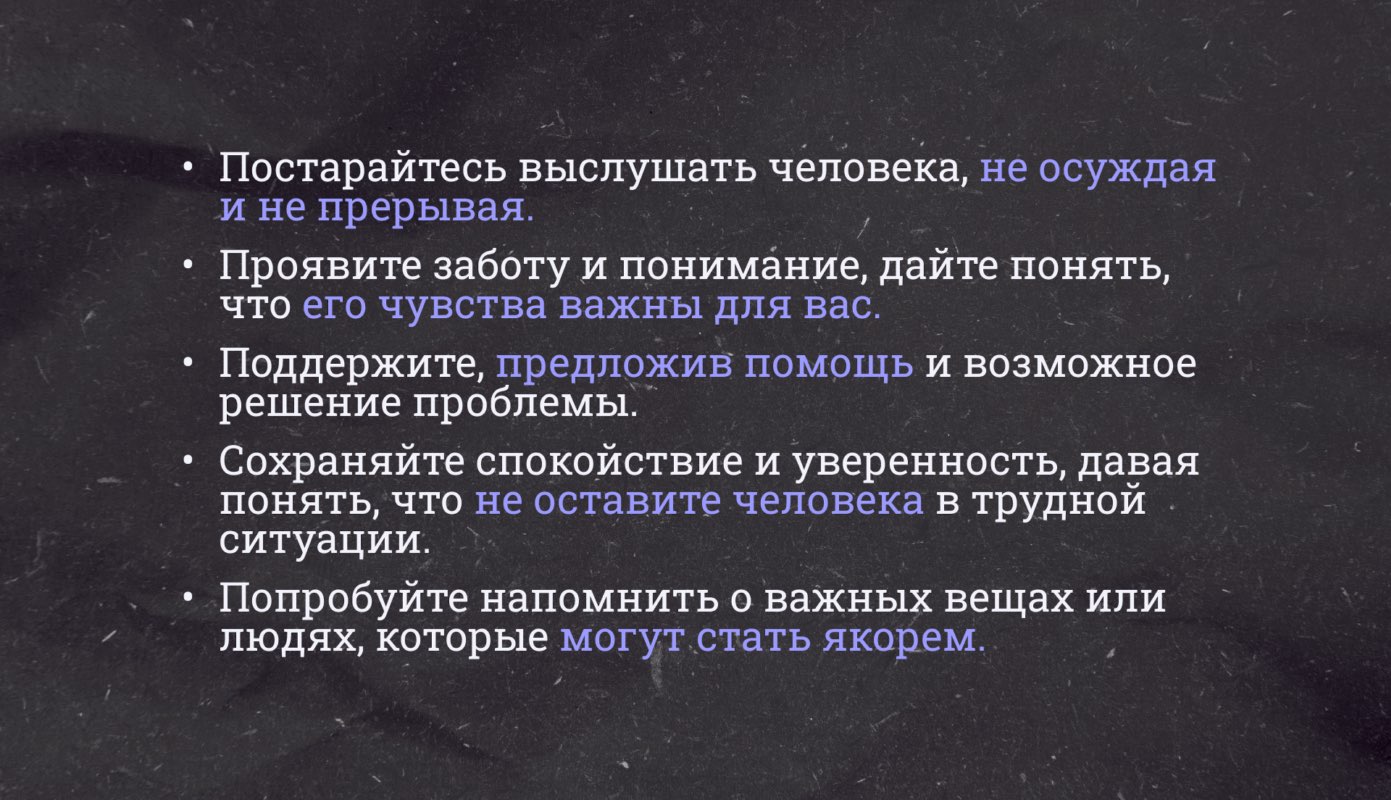 • Постарайтесь выслушать человека, не осуждая и не прерывая.

• Проявите заботу и понимание, дайте понять, что его чувства важны для вас.

• Поддержите, предложив помощь и возможное решение проблемы.

• Сохраняйте спокойствие и уверенность, давая понять, что не оставите человека в трудной ситуации.

• Попробуйте напомнить о важных вещах или людях, которые могут стать якорем.